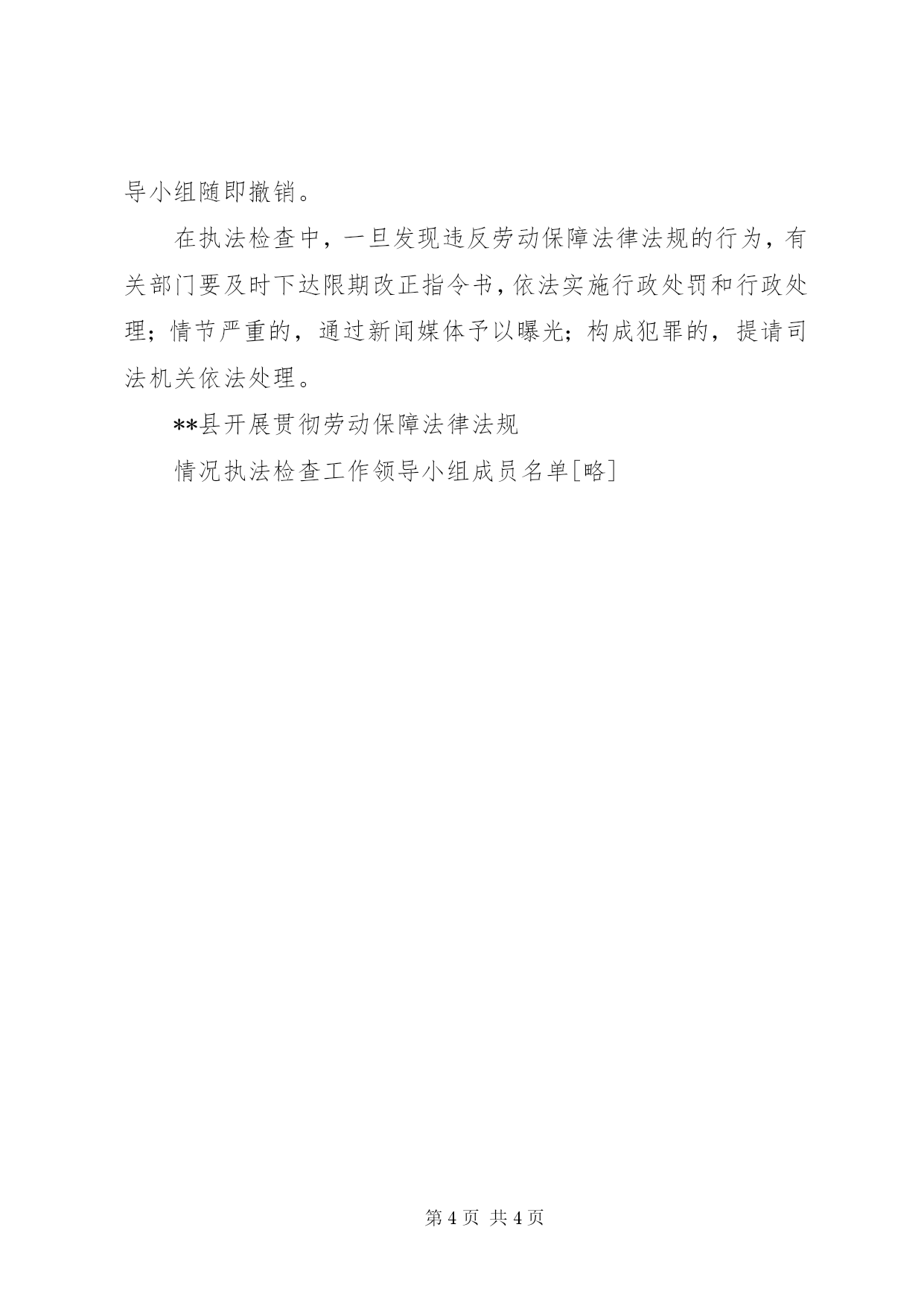 导小组随即撤销。

在执法检查中，一旦发现违反劳动保障法律法规的行为，有关部门要及时下达限期改正指令书，依法实施行政处罚和行政处理；情节严重的，通过新闻媒体予以曝光；构成犯罪的，提请司法机关依法处理。

**县开展贯彻劳动保障法律法规

情况执法检查工作领导小组成员名单[略]

第 4 页 共 4 页